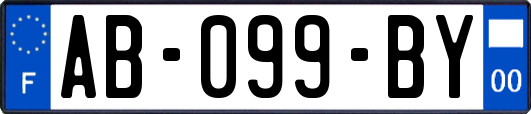 F
AB-099-BY
00